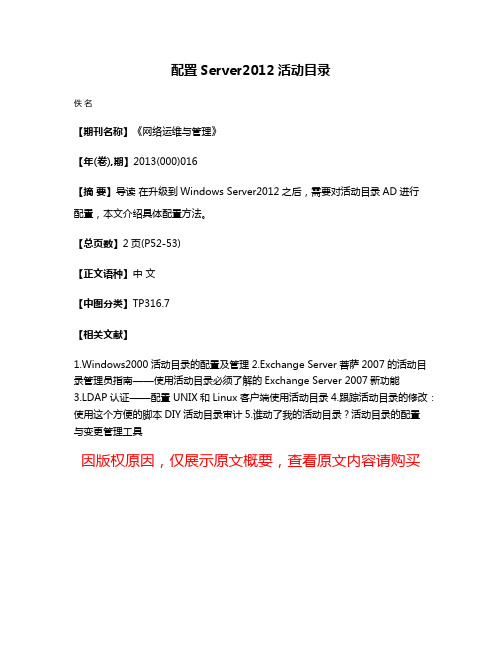 配置 Server2012 活动目录

佚名

【期刊名称】《网络运维与管理》

【年(卷),期】2013(000)016

【摘 要】导读 在升级到 Windows Server2012 之后，需要对活动目录 AD 进行配置，本文介绍具体配置方法。

【总页数】2 页(P52-53)

【正文语种】中 文

【中图分类】TP316.7

【相关文献】

1.Windows2000 活动目录的配置及管理 2.Exchange Server 菩萨 2007 的活动目录管理员指南——使用活动目录必须了解的 Exchange Server 2007 新功能 3.LDAP 认证——配置 UNIX 和 Linux 客户端使用活动目录 4.跟踪活动目录的修改：使用这个方便的脚本 DIY 活动目录审计 5.谁动了我的活动目录？活动目录的配置与变更管理工具

因版权原因，仅展示原文概要，查看原文内容请购买